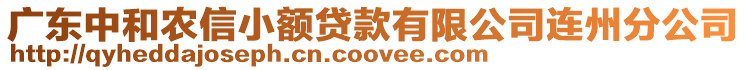 广东中和农信小额贷款有限公司连州分公司
http://qyheddajoseph.cn.coovee.com